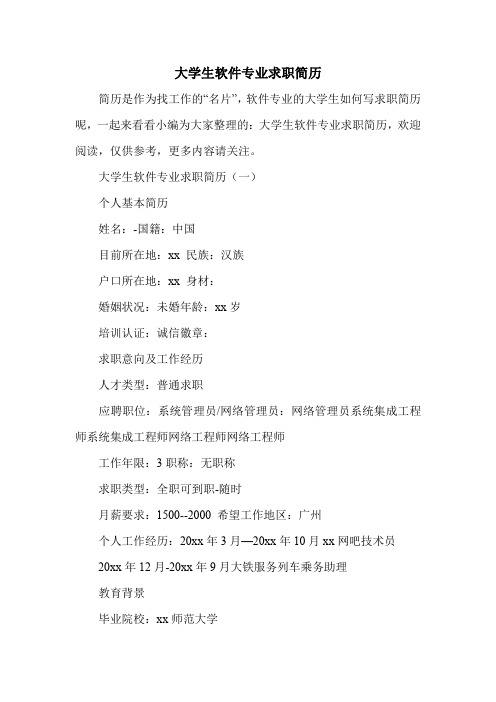 大学生软件专业求职简历

简历是作为找工作的“名片”，软件专业的大学生如何写求职简历呢，一起来看看小编为大家整理的：大学生软件专业求职简历，欢迎阅读，仅供参考，更多内容请关注。

大学生软件专业求职简历（一）

个人基本简历

姓名：-国籍：中国

目前所在地：xx 民族：汉族

户口所在地：xx 身材：

婚姻状况：未婚年龄：xx 岁

培训认证：诚信徽章：

求职意向及工作经历

人才类型：普通求职

应聘职位：系统管理员/网络管理员：网络管理员系统集成工程师系统集成工程师网络工程师网络工程师

工作年限：3 职称：无职称

求职类型：全职可到职-随时

月薪要求：1500--2000 希望工作地区：广州

个人工作经历：20xx 年 3 月—20xx 年 10 月 xx 网吧技术员

20xx 年 12 月-20xx 年 9 月大铁服务列车乘务助理

教育背景

毕业院校：xx 师范大学